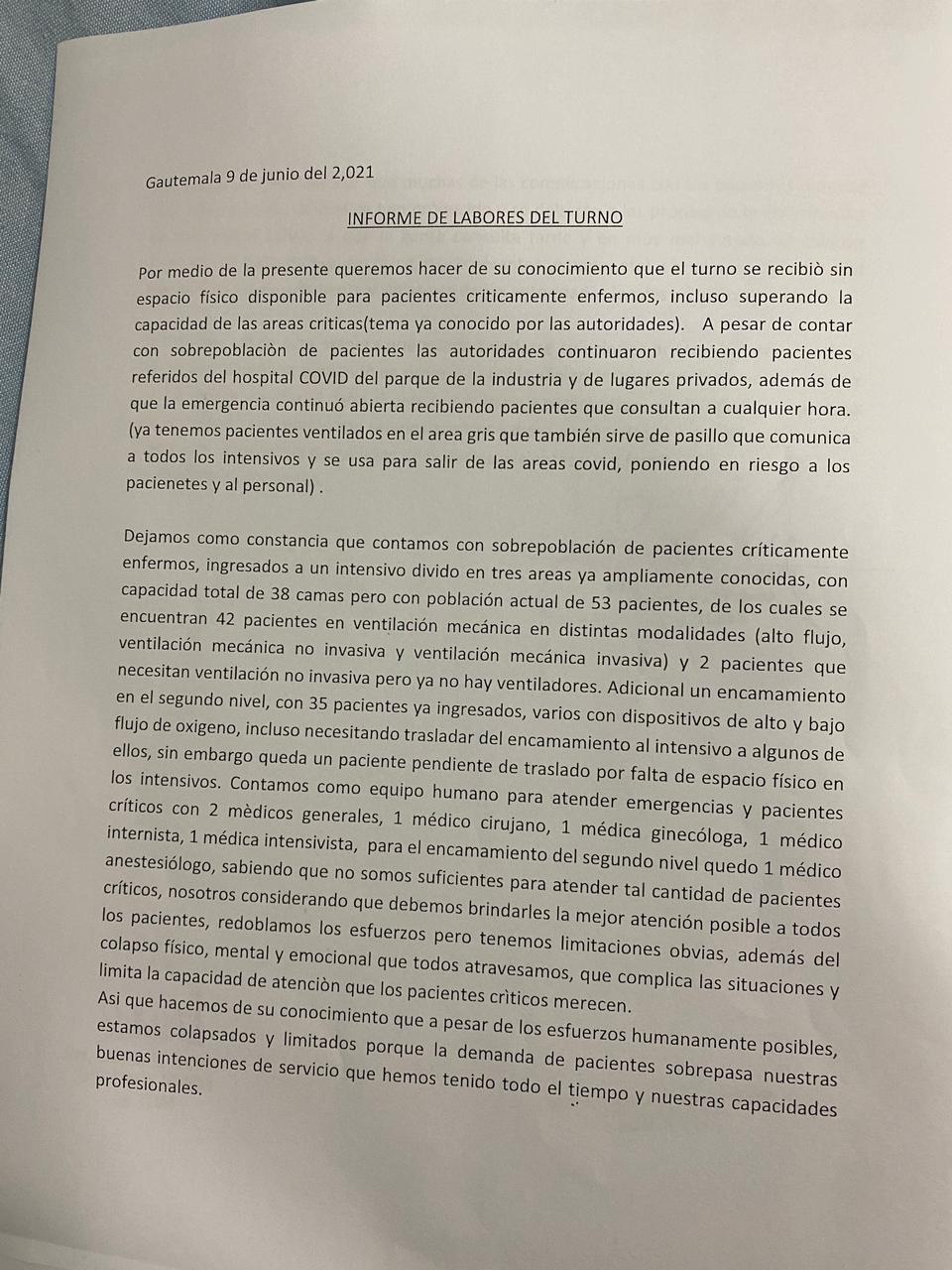 Gautemala 9 de junio del 2,021

INFORME DE LABORES DEL TURNO

Por medio de la presente queremos hacer de su conocimiento que el turno se recibiò sin espacio físico disponible para pacientes criticamente enfermos, incluso superando la capacidad de las areas criticas(tema ya conocido por las autoridades). A pesar de contar con sobrepoblaciòn de pacientes las autoridades continuaron recibiendo pacientes referidos del hospital COVID del parque de la industria y de lugares privados, además de que la emergencia continuó abierta recibiendo pacientes que consultan a cualquier hora. (ya tenemos pacientes ventilados en el area gris que también sirve de pasillo que comunica a todos los intensivos y se usa para salir de las areas covid, poniendo en riesgo a los pacienetes y al personal) .

Dejamos como constancia que contamos con sobrepoblación de pacientes críticamente enfermos, ingresados a un intensivo divido en tres areas ya ampliamente conocidas, con capacidad total de 38 camas pero con población actual de 53 pacientes, de los cuales se encuentran 42 pacientes en ventilación mecánica en distintas modalidades (alto flujo, ventilación mecánica no invasiva y ventilación mecánica invasiva) y 2 pacientes que necesitan ventilación no invasiva pero ya no hay ventiladores. Adicional un encamamiento en el segundo nivel, con 35 pacientes ya ingresados, varios con dispositivos de alto y bajo flujo de oxigeno, incluso necesitando trasladar del encamamiento al intensivo a algunos de ellos, sin embargo queda un paciente pendiente de traslado por falta de espacio físico en los intensivos. Contamos como equipo humano para atender emergencias y pacientes críticos con 2 mèdicos generales, 1 médico cirujano, 1 médica ginecóloga, 1 médico internista, 1 médica intensivista, para el encamamiento del segundo nivel quedo 1 médico anestesiólogo, sabiendo que no somos suficientes para atender tal cantidad de pacientes críticos, nosotros considerando que debemos brindarles la mejor atención posible a todos los pacientes, redoblamos los esfuerzos pero tenemos limitaciones obvias, además del colapso físico, mental y emocional que todos atravesamos, que complica las situaciones y limita la capacidad de atenciòn que los pacientes crìticos merecen.
Asi que hacemos de su conocimiento que a pesar de los esfuerzos humanamente posibles, estamos colapsados y limitados porque la demanda de pacientes sobrepasa nuestras buenas intenciones de servicio que hemos tenido todo el tiempo y nuestras capacidades profesionales.